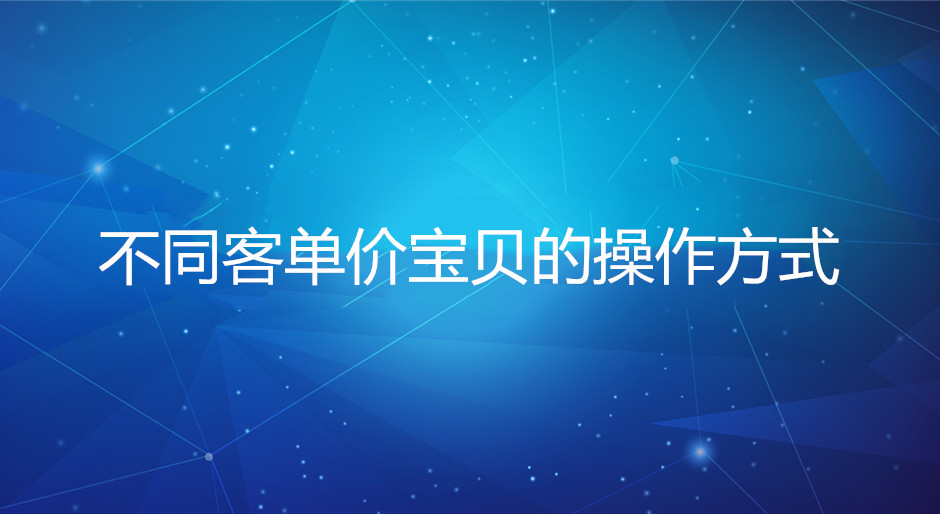 不同客单价宝贝的操作方式